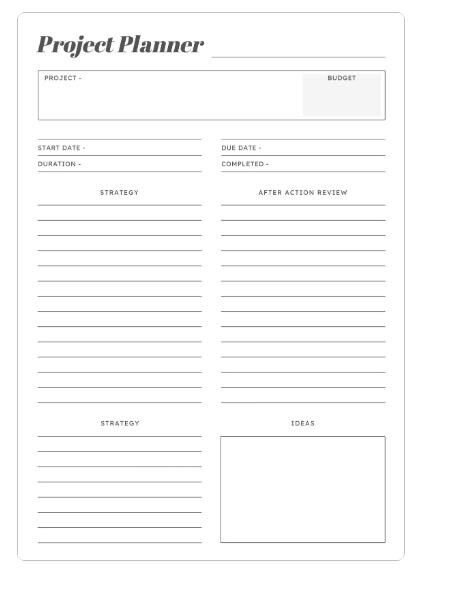 Project Planner

PROJECT -

BUDGET

START DATE -

DURATION -

DUE DATE -

COMPLETED -

STRATEGY

AFTER ACTION REVIEW

STRATEGY

IDEAS